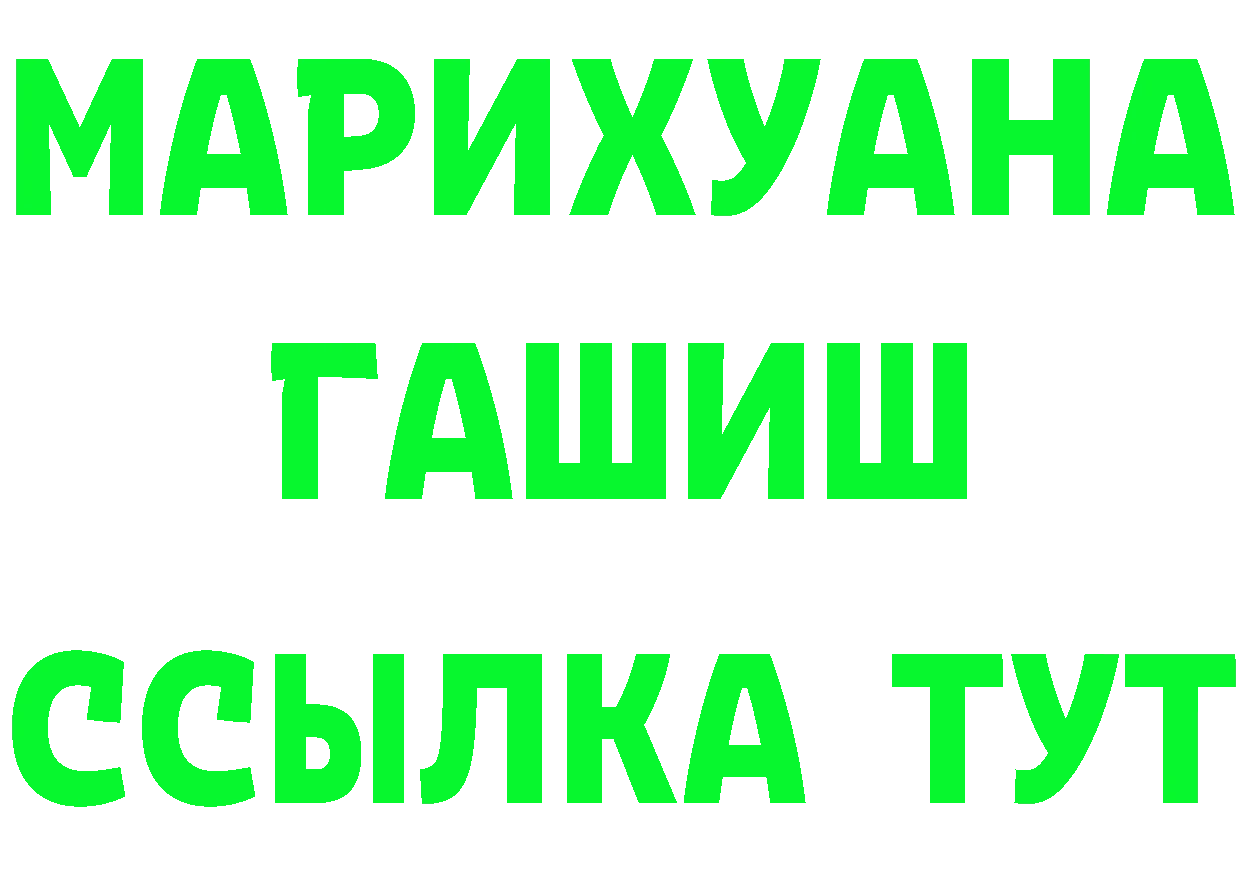 МАРИХУАНА
ГАШИШ
ССЫЛКА ТУТ